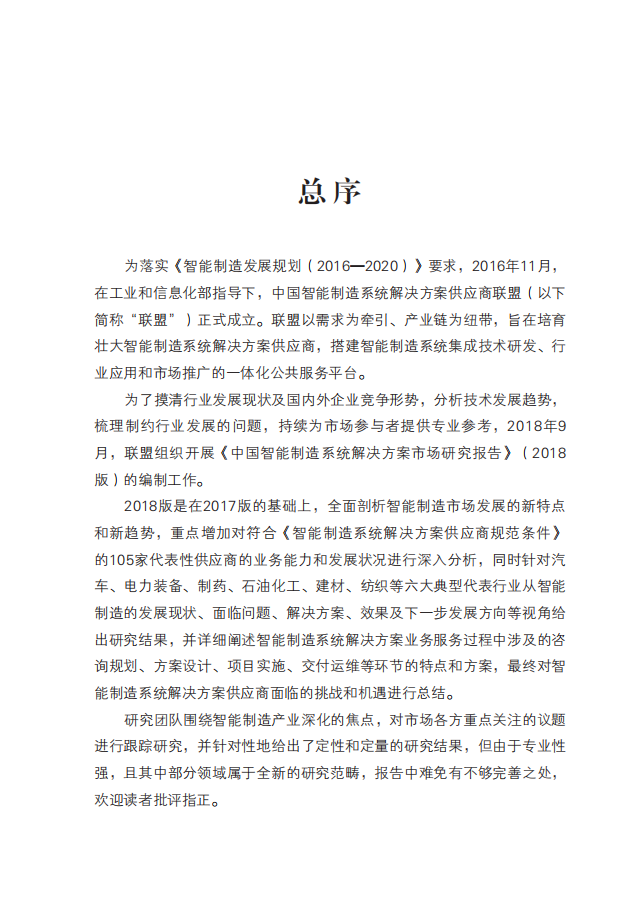 总序

为落实《智能制造发展规划（2016—2020）》要求，2016年11月，在工业和信息化部指导下，中国智能制造系统解决方案供应商联盟（以下简称“联盟”）正式成立。联盟以需求为牵引、产业链为纽带，旨在培育壮大智能制造系统解决方案供应商，搭建智能制造系统集成技术研发、行业应用和市场推广的一体化公共服务平台。

为了摸清行业发展现状及国内外企业竞争形势，分析技术发展趋势，梳理制约行业发展的问题，持续为市场参与者提供专业参考，2018年9月，联盟组织开展《中国智能制造系统解决方案市场研究报告》（2018版）的编制工作。

2018版是在2017版的基础上，全面剖析智能制造市场发展的新特点和新趋势，重点增加对符合《智能制造系统解决方案供应商规范条件》的105家代表性供应商的业务能力和发展状况进行深入分析，同时针对汽车、电力装备、制药、石油化工、建材、纺织等六大典型代表行业从智能制造的发展现状、面临问题、解决方案、效果及下一步发展方向等视角给出研究结果，并详细阐述智能制造系统解决方案业务服务过程中涉及的咨询规划、方案设计、项目实施、交付运维等环节的特点和方案，最终对智能制造系统解决方案供应商面临的挑战和机遇进行总结。

研究团队围绕智能制造产业深化的焦点，对市场各方重点关注的议题进行跟踪研究，并针对性地给出了定性和定量的研究结果，但由于专业性强，且其中部分领域属于全新的研究范畴，报告中难免有不够完善之处，欢迎读者批评指正。